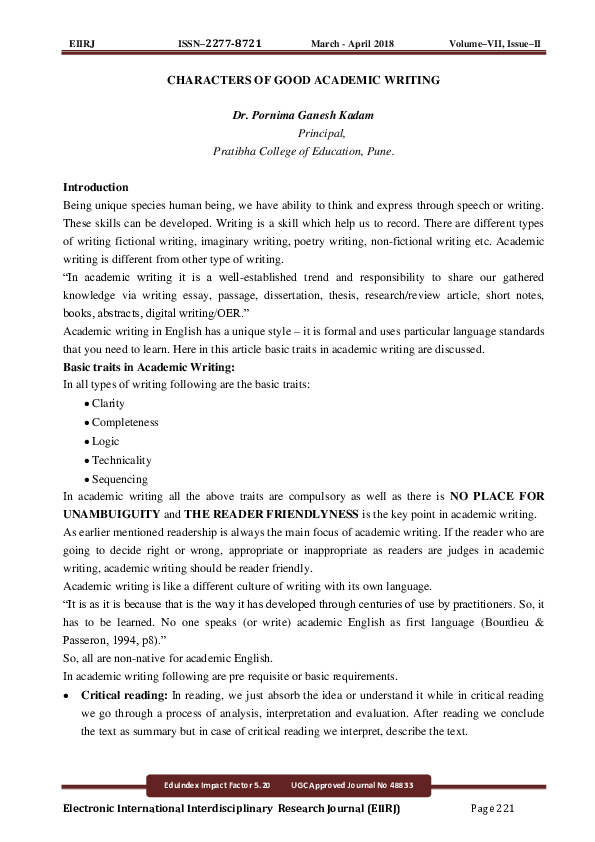 EIIRJ ISSN–2277-8721 March - April 2018 Volume–VII, Issue–II

CHARACTERS OF GOOD ACADEMIC WRITING

Dr. Pornima Ganesh Kadam
Principal,
Pratibha College of Education, Pune.

Introduction
Being unique species human being, we have ability to think and express through speech or writing. These skills can be developed. Writing is a skill which help us to record. There are different types of writing fictional writing, imaginary writing, poetry writing, non-fictional writing etc. Academic writing is different from other type of writing.
“In academic writing it is a well-established trend and responsibility to share our gathered knowledge via writing essay, passage, dissertation, thesis, research/review article, short notes, books, abstracts, digital writing/OER.”
Academic writing in English has a unique style – it is formal and uses particular language standards that you need to learn. Here in this article basic traits in academic writing are discussed.
Basic traits in Academic Writing:
In all types of writing following are the basic traits:
• Clarity
• Completeness
• Logic
• Technicality
• Sequencing
In academic writing all the above traits are compulsory as well as there is NO PLACE FOR UNAMBUIGUITY and THE READER FRIENDLYNESS is the key point in academic writing.
As earlier mentioned readership is always the main focus of academic writing. If the reader who are going to decide right or wrong, appropriate or inappropriate as readers are judges in academic writing, academic writing should be reader friendly.
Academic writing is like a different culture of writing with its own language.
“It is as it is because that is the way it has developed through centuries of use by practitioners. So, it has to be learned. No one speaks (or write) academic English as first language (Bourdieu & Passeron, 1994, p8).”
So, all are non-native for academic English.
In academic writing following are pre requisite or basic requirements.
• Critical reading: In reading, we just absorb the idea or understand it while in critical reading we go through a process of analysis, interpretation and evaluation. After reading we conclude the text as summary but in case of critical reading we interpret, describe the text.

EduIndex Impact Factor 5.20 UGC Approved Journal No 48833

Electronic International Interdisciplinary Research Journal (EIIRJ) Page 221